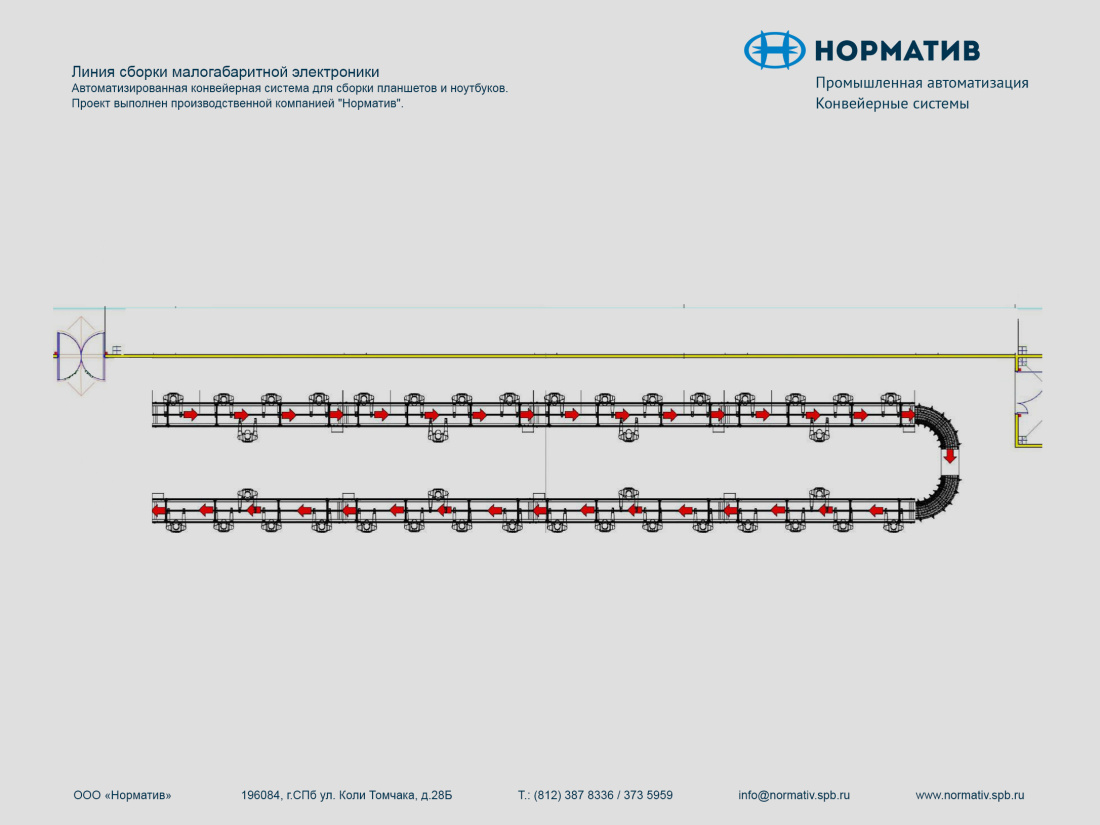 Линия сборки малогабаритной электроники
Автоматизированная конвейерная система для сборки планшетов и ноутбуков.
Проект выполнен производственной компанией "Норматив".

НОРМАТИВ
Промышленная автоматизация
Конвейерные системы

ООО «Норматив»
196084, г.СПб ул. Коли Томчака, д.28Б
Т.: (812) 387 8336 / 373 5959
info@normativ.spb.ru
www.normativ.spb.ru